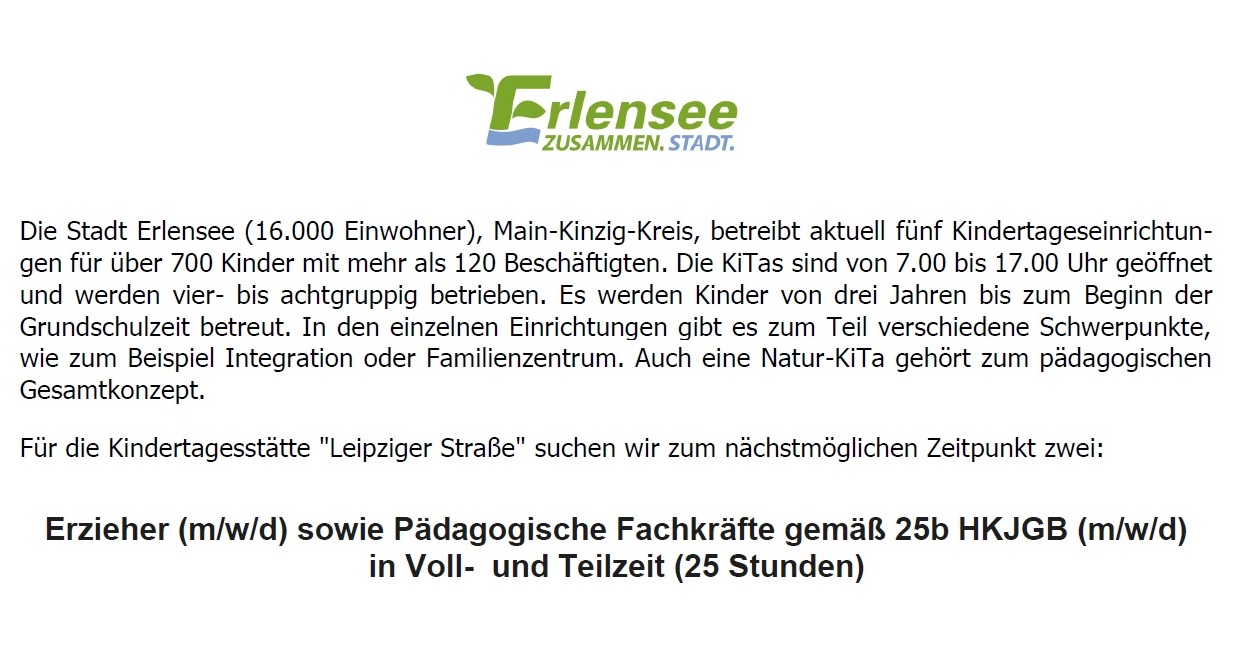 Erlensee
ZUSAMMEN. STADT.

Die Stadt Erlensee (16.000 Einwohner), Main-Kinzig-Kreis, betreibt aktuell fünf Kindertageseinrichtungen für über 700 Kinder mit mehr als 120 Beschäftigten. Die KiTas sind von 7.00 bis 17.00 Uhr geöffnet und werden vier- bis achtgruppig betrieben. Es werden Kinder von drei Jahren bis zum Beginn der Grundschulzeit betreut. In den einzelnen Einrichtungen gibt es zum Teil verschiedene Schwerpunkte, wie zum Beispiel Integration oder Familienzentrum. Auch eine Natur-KiTa gehört zum pädagogischen Gesamtkonzept.

Für die Kindertagesstätte "Leipziger Straße" suchen wir zum nächstmöglichen Zeitpunkt zwei:

Erzieher (m/w/d) sowie Pädagogische Fachkräfte gemäß 25b HKJGB (m/w/d)
in Voll- und Teilzeit (25 Stunden)